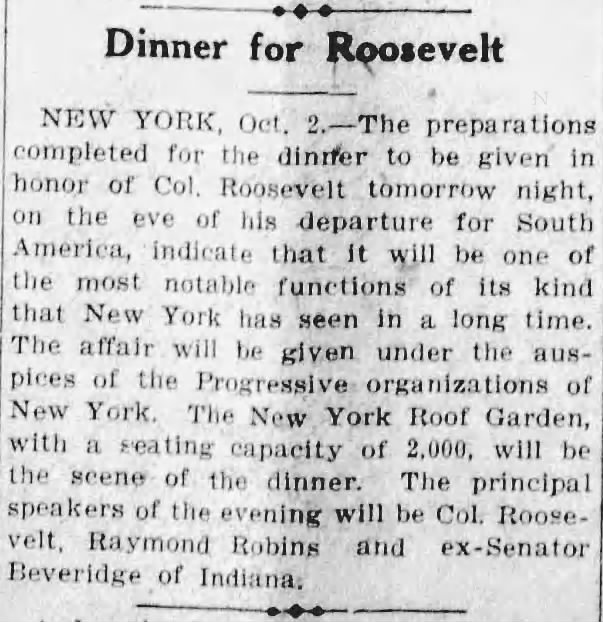 Dinner for Roosevelt

NEW YORK, Oct. 2.—The preparations completed for the dinner to be given in honor of Col. Roosevelt tomorrow night, on the eve of his departure for South America, indicate that it will be one of the most notable functions of its kind that New York has seen in a long time. The affair will be given under the auspices of the Progressive organizations of New York. The New York Roof Garden, with a seating capacity of 2,000, will be the scene of the dinner. The principal speakers of the evening will be Col. Roosevelt, Raymond Robins and ex-Senator Beveridge of Indiana.